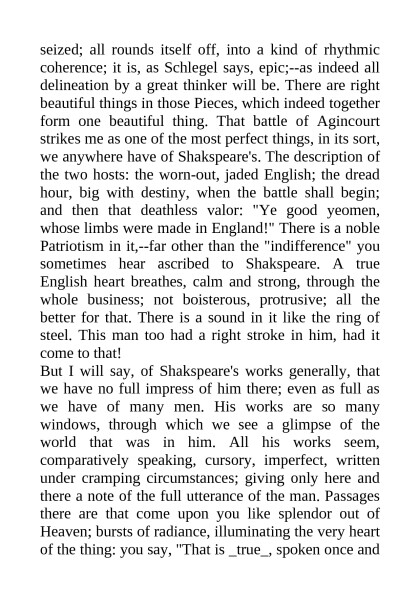 seized; all rounds itself off, into a kind of rhythmic coherence; it is, as Schlegel says, epic;--as indeed all delineation by a great thinker will be. There are right beautiful things in those Pieces, which indeed together form one beautiful thing. That battle of Agincourt strikes me as one of the most perfect things, in its sort, we anywhere have of Shakspeare's. The description of the two hosts: the worn-out, jaded English; the dread hour, big with destiny, when the battle shall begin; and then that deathless valor: "Ye good yeomen, whose limbs were made in England!" There is a noble Patriotism in it,--far other than the "indifference" you sometimes hear ascribed to Shakspeare. A true English heart breathes, calm and strong, through the whole business; not boisterous, protrusive; all the better for that. There is a sound in it like the ring of steel. This man too had a right stroke in him, had it come to that!

But I will say, of Shakspeare's works generally, that we have no full impress of him there; even as full as we have of many men. His works are so many windows, through which we see a glimpse of the world that was in him. All his works seem, comparatively speaking, cursory, imperfect, written under cramping circumstances; giving only here and there a note of the full utterance of the man. Passages there are that come upon you like splendor out of Heaven; bursts of radiance, illuminating the very heart of the thing: you say, "That is _true_, spoken once and